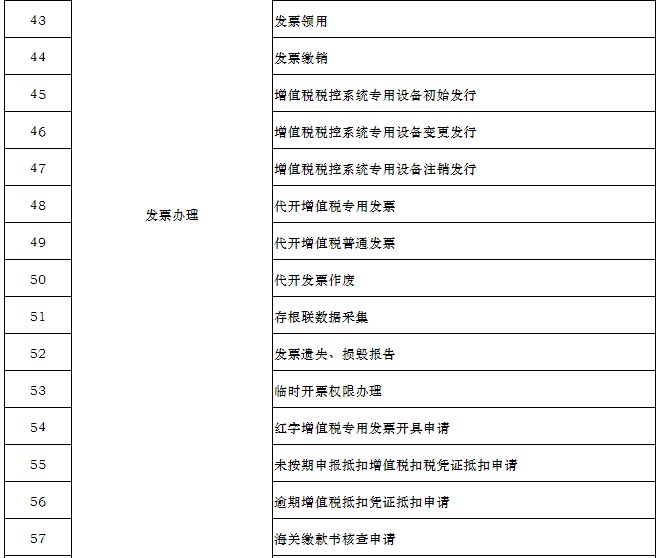 | 43 | 发票办理 | 发票领用 |
|---|---|---|
| 44 | | 发票缴销 |
| 45 | | 增值税税控系统专用设备初始发行 |
| 46 | | 增值税税控系统专用设备变更发行 |
| 47 | | 增值税税控系统专用设备注销发行 |
| 48 | | 代开增值税专用发票 |
| 49 | | 代开增值税普通发票 |
| 50 | | 代开发票作废 |
| 51 | | 存根联数据采集 |
| 52 | | 发票遗失、损毁报告 |
| 53 | | 临时开票权限办理 |
| 54 | | 红字增值税专用发票开具申请 |
| 55 | | 未按期申报抵扣增值税扣税凭证抵扣申请 |
| 56 | | 逾期增值税抵扣凭证抵扣申请 |
| 57 | | 海关缴款书核查申请 |